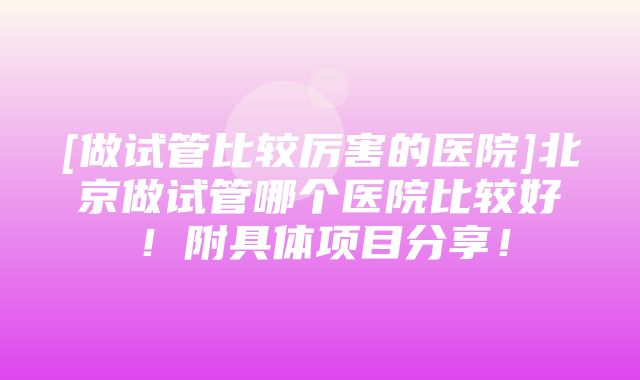 [做试管比较厉害的医院]北京做试管哪个医院比较好！附具体项目分享！